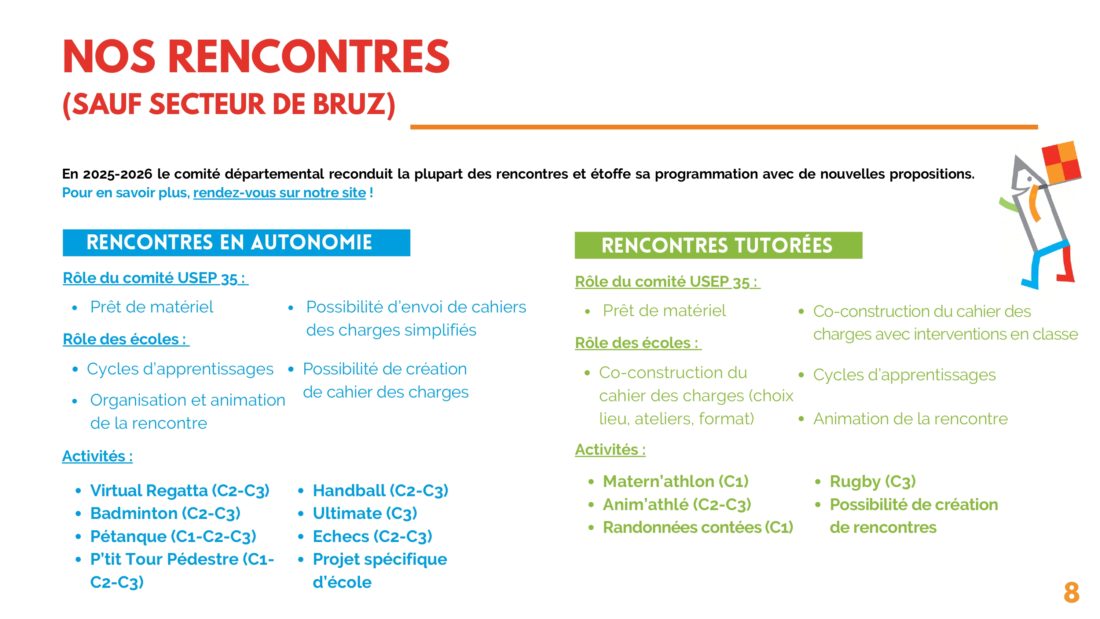 NOS RENCONTRES
(SAUF SECTEUR DE BRUZ)

En 2025-2026 le comité départemental reconduit la plupart des rencontres et étoffe sa programmation avec de nouvelles propositions.
Pour en savoir plus, rendez-vous sur notre site !

RENCONTRES EN AUTONOMIE

Rôle du comité USEP 35 :

- Prêt de matériel
- Possibilité d'envoi de cahiers des charges simplifiés

Rôle des écoles :

- Cycles d'apprentissages
- Organisation et animation de la rencontre
- Possibilité de création de cahier des charges

Activités :

- Virtual Regatta (C2-C3)
- Badminton (C2-C3)
- Pétanque (C1-C2-C3)
- P'tit Tour Pédestre (C1-C2-C3)
- Handball (C2-C3)
- Ultimate (C3)
- Echecs (C2-C3)
- Projet spécifique d'école

RENCONTRES TUTORÉES

Rôle du comité USEP 35 :

- Prêt de matériel
- Co-construction du cahier des charges avec interventions en classe

Rôle des écoles :

- Co-construction du cahier des charges (choix lieu, ateliers, format)
- Cycles d'apprentissages
- Animation de la rencontre

Activités :

- Matern'athlon (C1)
- Anim'athlé (C2-C3)
- Randonnées contées (C1)
- Rugby (C3)
- Possibilité de création de rencontres

8